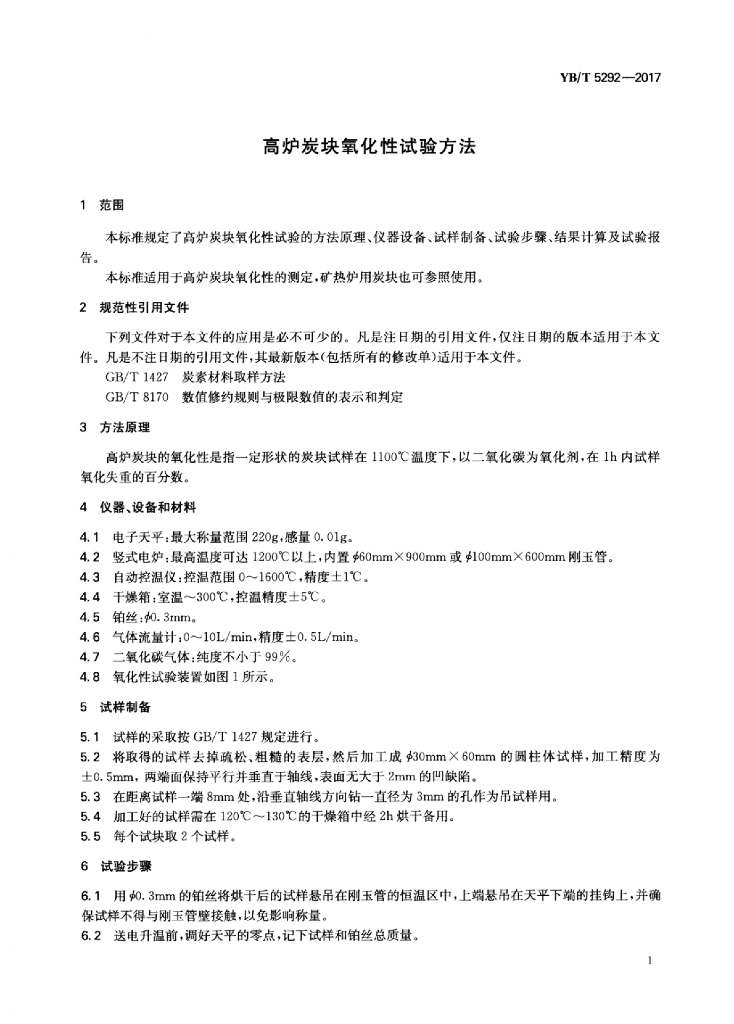 YB/T 5292—2017

高炉炭块氧化性试验方法

1 范围

本标准规定了高炉炭块氧化性试验的方法原理、仪器设备、试样制备、试验步骤、结果计算及试验报告。

本标准适用于高炉炭块氧化性的测定，矿热炉用炭块也可参照使用。

2 规范性引用文件

下列文件对于本文件的应用是必不可少的。凡是注日期的引用文件，仅注日期的版本适用于本文件。凡是不注日期的引用文件，其最新版本(包括所有的修改单)适用于本文件。

GB/T 1427 炭素材料取样方法

GB/T 8170 数值修约规则与极限数值的表示和判定

3 方法原理

高炉炭块的氧化性是指一定形状的炭块试样在 1100℃温度下，以二氧化碳为氧化剂，在 1h 内试样氧化失重的百分数。

4 仪器、设备和材料

4.1 电子天平：最大称量范围 220g，感量 0.01g。

4.2 竖式电炉：最高温度可达 1200℃以上，内置 $\phi$60mm×900mm 或 $\phi$100mm×600mm 刚玉管。

4.3 自动控温仪：控温范围 0～1600℃，精度±1℃。

4.4 干燥箱：室温～300℃，控温精度±5℃。

4.5 铂丝：$\phi$0.3mm。

4.6 气体流量计：0～10L/min，精度±0.5L/min。

4.7 二氧化碳气体：纯度不小于 99%。

4.8 氧化性试验装置如图 1 所示。

5 试样制备

5.1 试样的采取按 GB/T 1427 规定进行。

5.2 将取得的试样去掉疏松、粗糙的表层，然后加工成 $\phi$30mm×60mm 的圆柱体试样，加工精度为±0.5mm，两端面保持平行并垂直于轴线，表面无大于 2mm 的凹缺陷。

5.3 在距离试样一端 8mm 处，沿垂直轴线方向钻一直径为 3mm 的孔作为吊试样用。

5.4 加工好的试样需在 120℃～130℃的干燥箱中经 2h 烘干备用。

5.5 每个试块取 2 个试样。

6 试验步骤

6.1 用 $\phi$0.3mm 的铂丝将烘干后的试样悬吊在刚玉管的恒温区中，上端悬吊在天平下端的挂钩上，并确保试样不得与刚玉管壁接触，以免影响称量。

6.2 送电升温前，调好天平的零点，记下试样和铂丝总质量。

1